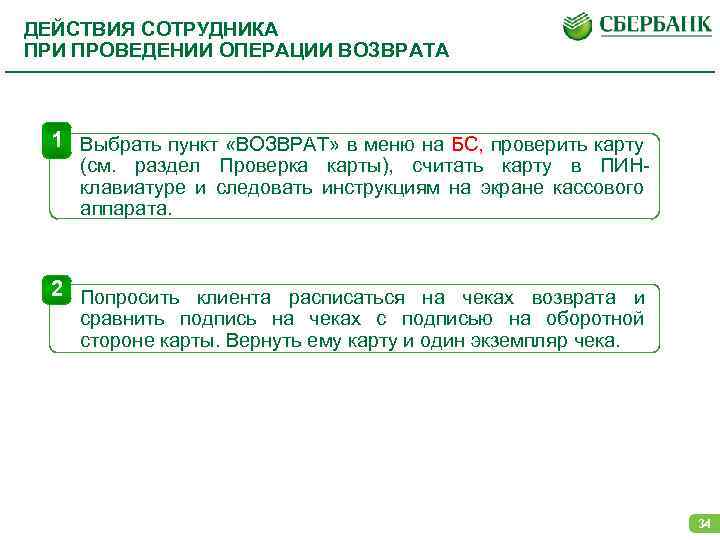 ДЕЙСТВИЯ СОТРУДНИКА
ПРИ ПРОВЕДЕНИИ ОПЕРАЦИИ ВОЗВРАТА

СБЕРБАНК

1

Выбрать пункт «ВОЗВРАТ» в меню на БС, проверить карту (см. раздел Проверка карты), считать карту в ПИН-клавиатуре и следовать инструкциям на экране кассового аппарата.

2

Попросить клиента расписаться на чеках возврата и сравнить подпись на чеках с подписью на оборотной стороне карты. Вернуть ему карту и один экземпляр чека.

34